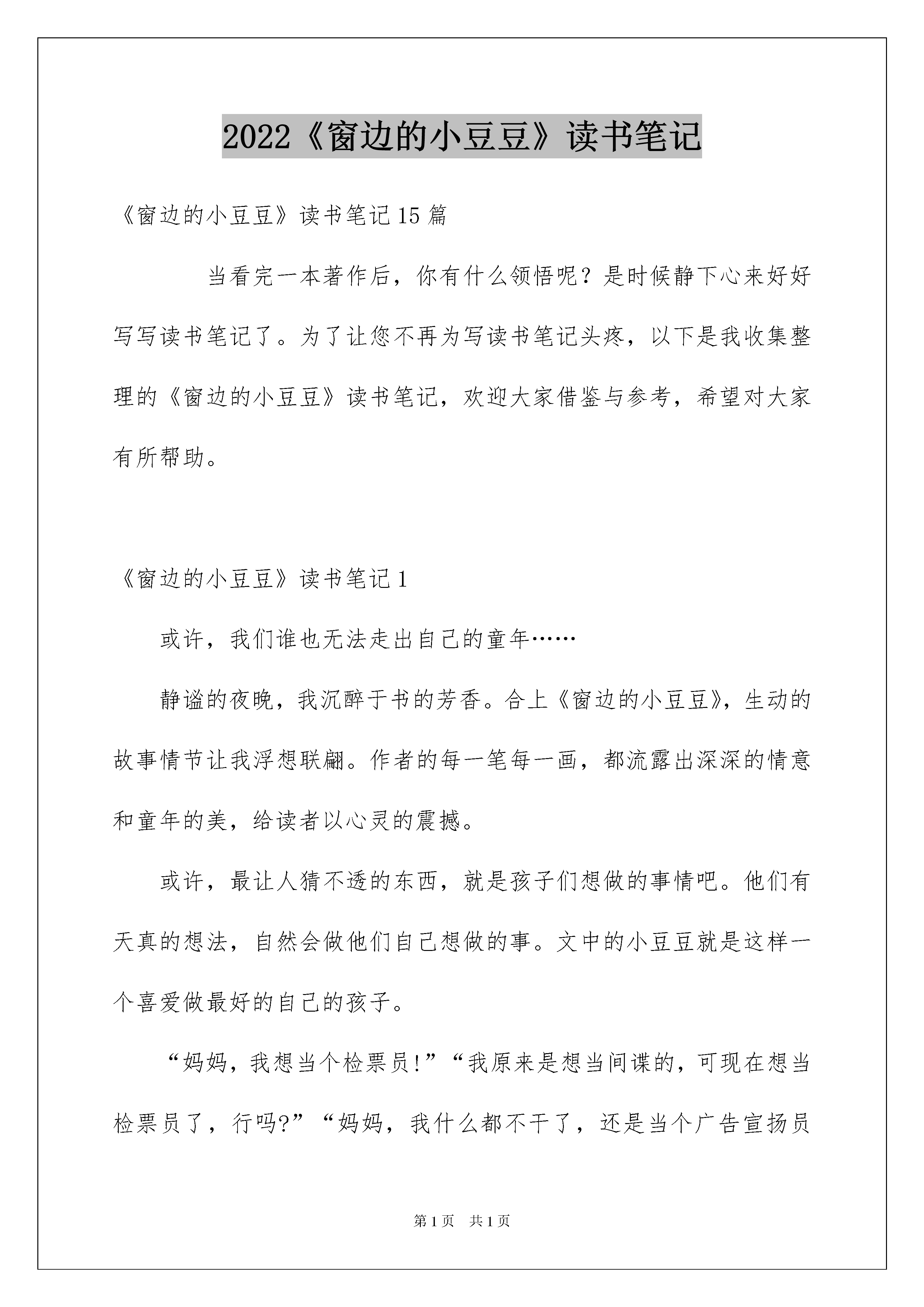 2022《窗边的小豆豆》读书笔记

《窗边的小豆豆》读书笔记15篇

当看完一本著作后，你有什么领悟呢？是时候静下心来好好写写读书笔记了。为了让您不再为写读书笔记头疼，以下是我收集整理的《窗边的小豆豆》读书笔记，欢迎大家借鉴与参考，希望对大家有所帮助。

《窗边的小豆豆》读书笔记1

或许，我们谁也无法走出自己的童年……

静谧的夜晚，我沉醉于书的芳香。合上《窗边的小豆豆》，生动的故事情节让我浮想联翩。作者的每一笔每一画，都流露出深深的情意和童年的美，给读者以心灵的震撼。

或许，最让人猜不透的东西，就是孩子们想做的事情吧。他们有天真的想法，自然会做他们自己想做的事。文中的小豆豆就是这样一个喜爱做最好的自己的孩子。

“妈妈，我想当个检票员!”“我原来是想当间谍的，可现在想当检票员了，行吗?”“妈妈，我什么都不干了，还是当个广告宣扬员

第1页 共1页